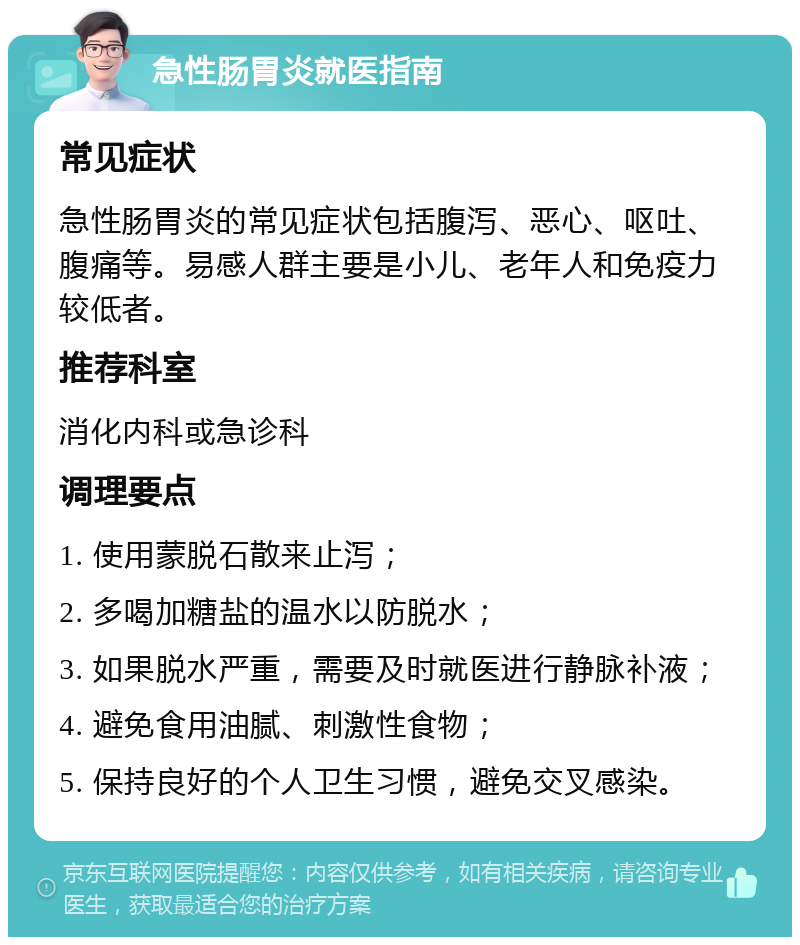 急性肠胃炎就医指南

常见症状

急性肠胃炎的常见症状包括腹泻、恶心、呕吐、腹痛等。易感人群主要是小儿、老年人和免疫力较低者。

推荐科室

消化内科或急诊科

调理要点

1. 使用蒙脱石散来止泻；

2. 多喝加糖盐的温水以防脱水；

3. 如果脱水严重，需要及时就医进行静脉补液；

4. 避免食用油腻、刺激性食物；

5. 保持良好的个人卫生习惯，避免交叉感染。

京东互联网医院提醒您：内容仅供参考，如有相关疾病，请咨询专业医生，获取最适合您的治疗方案